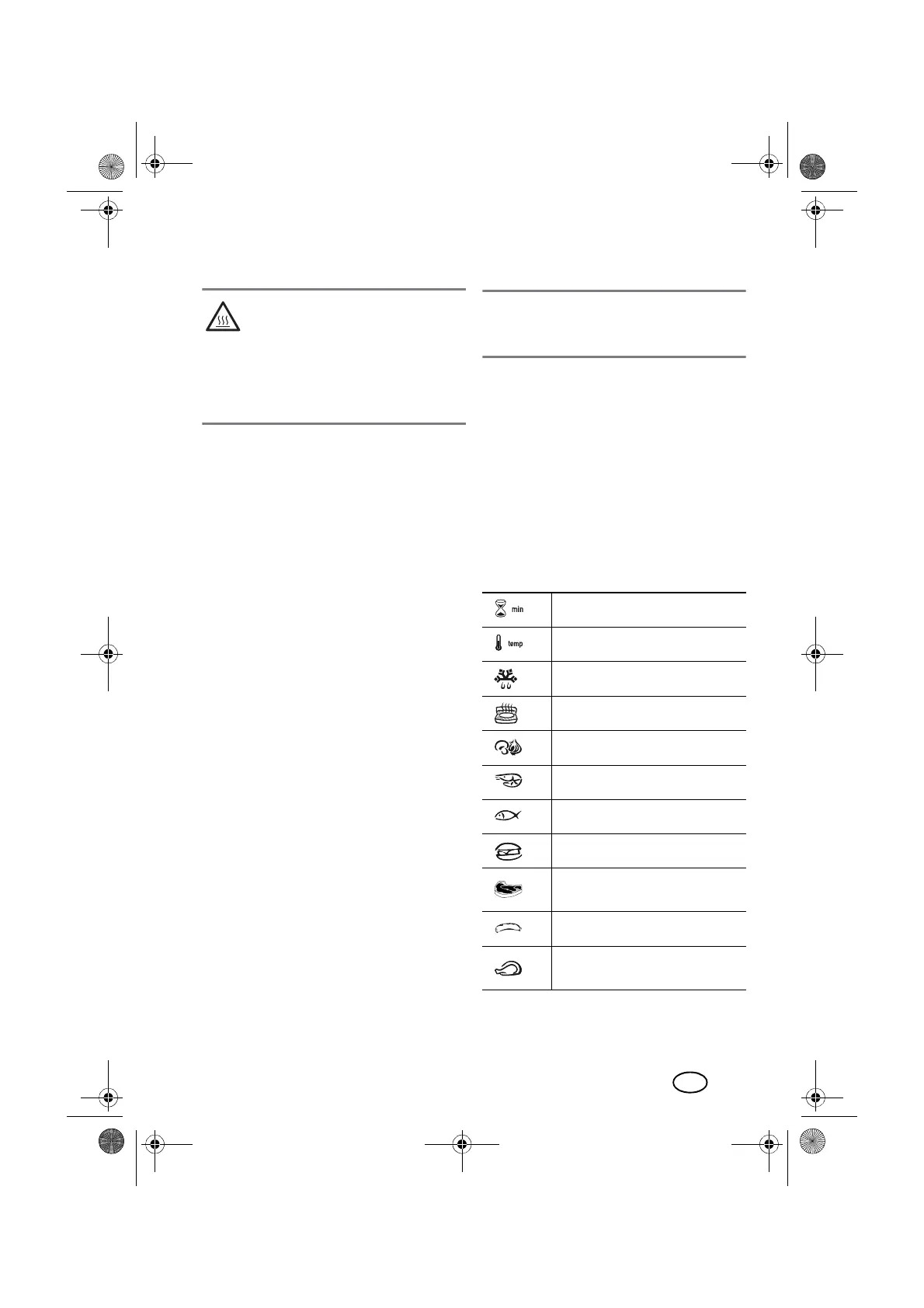 min

temp